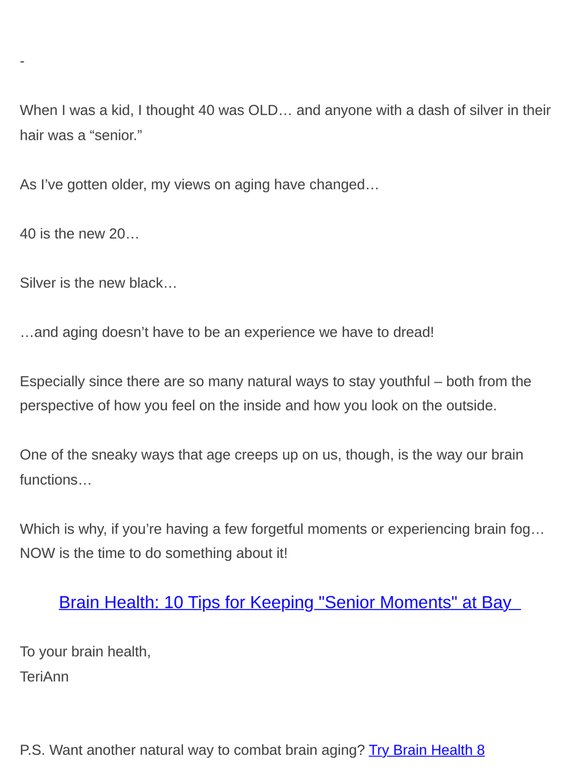 -

When I was a kid, I thought 40 was OLD… and anyone with a dash of silver in their hair was a “senior.”

As I’ve gotten older, my views on aging have changed…

40 is the new 20…

Silver is the new black…

…and aging doesn’t have to be an experience we have to dread!

Especially since there are so many natural ways to stay youthful – both from the perspective of how you feel on the inside and how you look on the outside.

One of the sneaky ways that age creeps up on us, though, is the way our brain functions…

Which is why, if you’re having a few forgetful moments or experiencing brain fog… NOW is the time to do something about it!

Brain Health: 10 Tips for Keeping "Senior Moments" at Bay

To your brain health,
TeriAnn

P.S. Want another natural way to combat brain aging? Try Brain Health 8